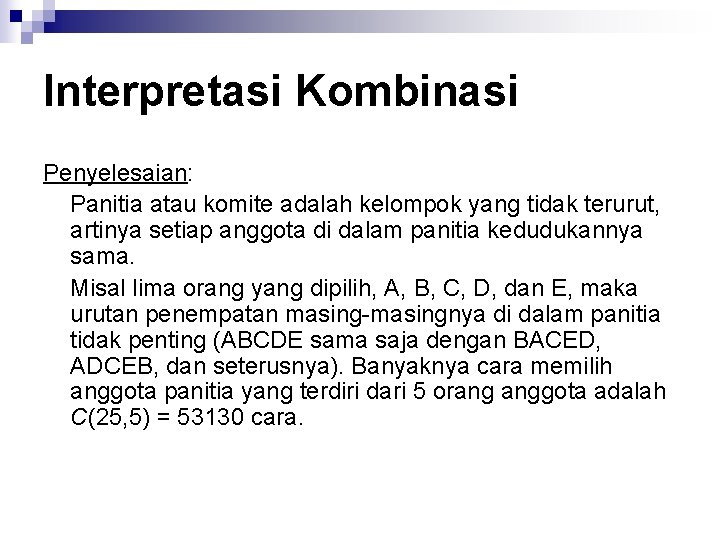 Interpretasi Kombinasi

Penyelesaian:

Panitia atau komite adalah kelompok yang tidak terurut, artinya setiap anggota di dalam panitia kedudukannya sama.

Misal lima orang yang dipilih, A, B, C, D, dan E, maka urutan penempatan masing-masingnya di dalam panitia tidak penting (ABCDE sama saja dengan BACED, ADCEB, dan seterusnya). Banyaknya cara memilih anggota panitia yang terdiri dari 5 orang anggota adalah $C(25,5) = 53130$ cara.